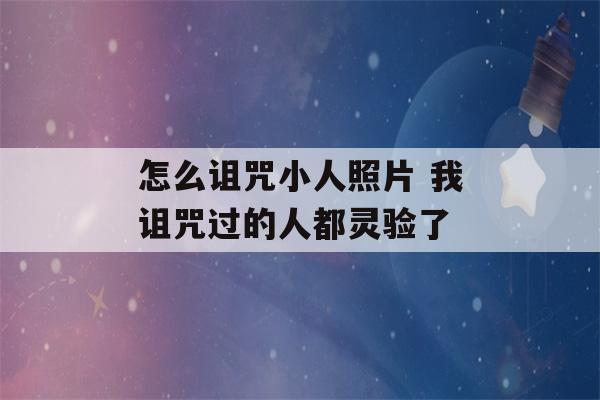 怎么诅咒小人照片 我诅咒过的人都灵验了